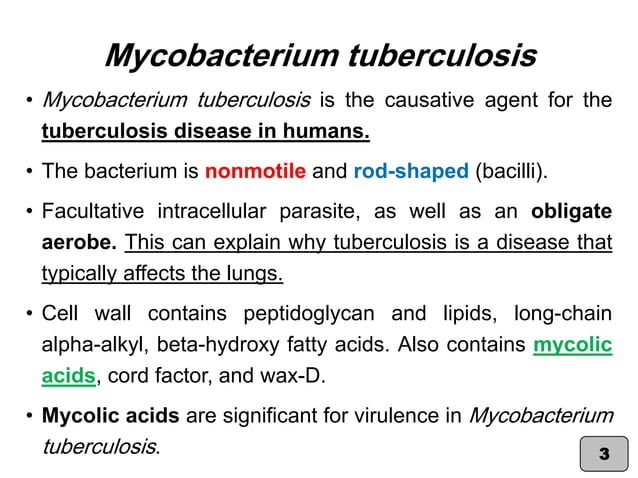 Mycobacterium tuberculosis

• Mycobacterium tuberculosis is the causative agent for the tuberculosis disease in humans.

• The bacterium is nonmotile and rod-shaped (bacilli).

• Facultative intracellular parasite, as well as an obligate aerobe. This can explain why tuberculosis is a disease that typically affects the lungs.

• Cell wall contains peptidoglycan and lipids, long-chain alpha-alkyl, beta-hydroxy fatty acids. Also contains mycolic acids, cord factor, and wax-D.

• Mycolic acids are significant for virulence in Mycobacterium tuberculosis.

3